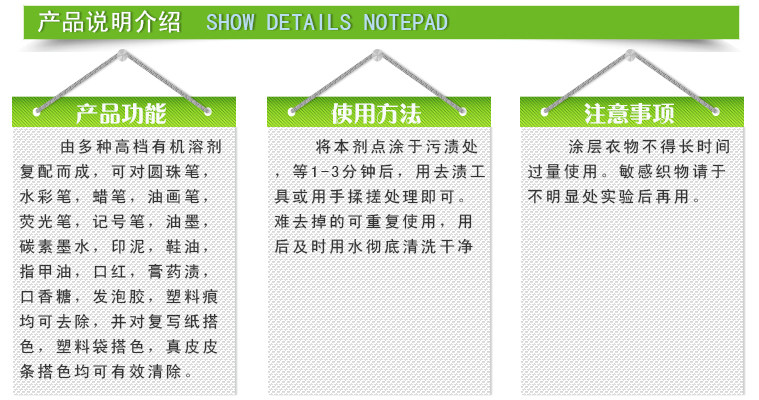 产品说明介绍 SHOW DETAILS NOTEPAD

产品功能

由多种高档有机溶剂复配而成，可对圆珠笔，水彩笔，蜡笔，油画笔，荧光笔，记号笔，油墨，碳素墨水，印泥，鞋油，指甲油，口红，膏药渍，口香糖，发泡胶，塑料痕均可去除，并对复写纸搭色，塑料袋搭色，真皮皮条搭色均可有效清除。

使用方法

将本剂点涂于污渍处，等1-3分钟后，用去渍工具或用手揉搓处理即可。难去掉的可重复使用，用后及时用水彻底清洗干净

注意事项

涂层衣物不得长时间过量使用。敏感织物请于不明显处实验后再用。